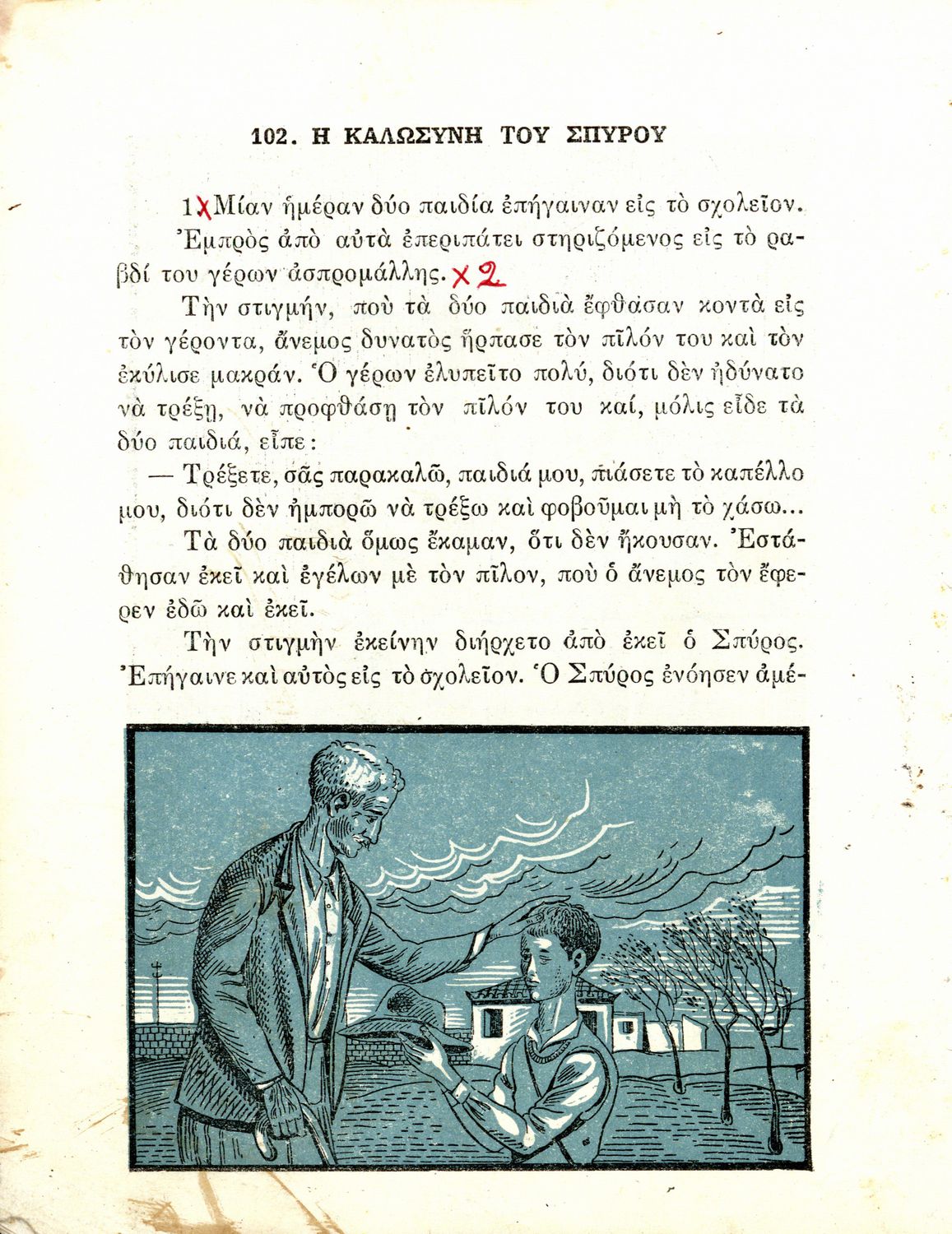 102. Η ΚΑΛΩΣΥΝΗ ΤΟΥ ΣΠΥΡΟΥ

1 X Μίαν ἡμέραν δύο παιδία ἐπήγαιναν εἰς τὸ σχολεῖον. Ἐμπρὸς ἀπὸ αὐτὰ ἐπεριπάτει στηριζόμενος εἰς τὸ ραβδί του γέρων ἀσπρομάλλης. X 2

Τὴν στιγμήν, ποὺ τὰ δύο παιδιὰ ἔφθασαν κοντὰ εἰς τὸν γέροντα, ἄνεμος δυνατὸς ἥρπασε τὸν πῖλόν του καὶ τὸν ἐκύλισε μακράν. Ὁ γέρων ἐλυπεῖτο πολύ, διότι δὲν ἠδύνατο νὰ τρέξῃ, νὰ προφθάσῃ τὸν πῖλόν του καί, μόλις εἶδε τὰ δύο παιδιά, εἶπε:

— Τρέξετε, σᾶς παρακαλῶ, παιδιά μου, πιάσετε τὸ καπέλλο μου, διότι δὲν ἠμπορῶ νὰ τρέξω καὶ φοβοῦμαι μὴ τὸ χάσω...

Τὰ δύο παιδιὰ ὅμως ἔκαμαν, ὅτι δὲν ἤκουσαν. Ἐστάθησαν ἐκεῖ καὶ ἐγέλων μὲ τὸν πῖλον, ποὺ ὁ ἄνεμος τὸν ἔφερεν ἐδῶ καὶ ἐκεῖ.

Τὴν στιγμὴν ἐκείνην διήρχετο ἀπὸ ἐκεῖ ὁ Σπύρος. Ἐπήγαινε καὶ αὐτὸς εἰς τὸ σχολεῖον. Ὁ Σπύρος ἐνόησεν ἀμέ-